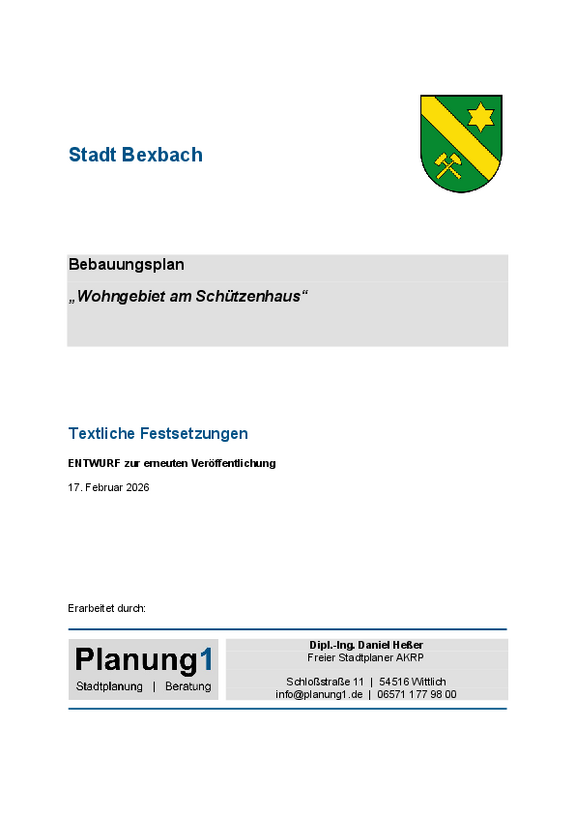 Stadt Bexbach

Bebauungsplan

„Wohngebiet am Schützenhaus“

Textliche Festsetzungen

ENTWURF zur erneuten Veröffentlichung

17. Februar 2026

Erarbeitet durch:

Planung1

Stadtplanung | Beratung

Dipl.-Ing. Daniel Heßer
Freier Stadtplaner AKRP

Schloßstraße 11 | 54516 Wittlich
info@planung1.de | 06571 177 98 00